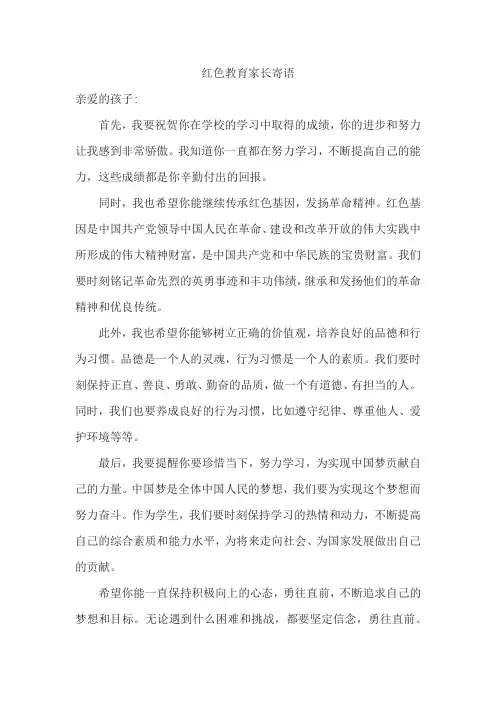 红色教育家长寄语

亲爱的孩子:

首先，我要祝贺你在学校的学习中取得的成绩，你的进步和努力让我感到非常骄傲。我知道你一直都在努力学习，不断提高自己的能力，这些成绩都是你辛勤付出的回报。

同时，我也希望你能继续传承红色基因，发扬革命精神。红色基因是中国共产党领导中国人民在革命、建设和改革开放的伟大实践中所形成的伟大精神财富，是中国共产党和中华民族的宝贵财富。我们要时刻铭记革命先烈的英勇事迹和丰功伟绩，继承和发扬他们的革命精神和优良传统。

此外，我也希望你能够树立正确的价值观，培养良好的品德和行为习惯。品德是一个人的灵魂，行为习惯是一个人的素质。我们要时刻保持正直、善良、勇敢、勤奋的品质，做一个有道德、有担当的人。同时，我们也要养成良好的行为习惯，比如遵守纪律、尊重他人、爱护环境等等。

最后，我要提醒你要珍惜当下，努力学习，为实现中国梦贡献自己的力量。中国梦是全体中国人民的梦想，我们要为实现这个梦想而努力奋斗。作为学生，我们要时刻保持学习的热情和动力，不断提高自己的综合素质和能力水平，为将来走向社会、为国家发展做出自己的贡献。

希望你能一直保持积极向上的心态，勇往直前，不断追求自己的梦想和目标。无论遇到什么困难和挑战，都要坚定信念，勇往直前。